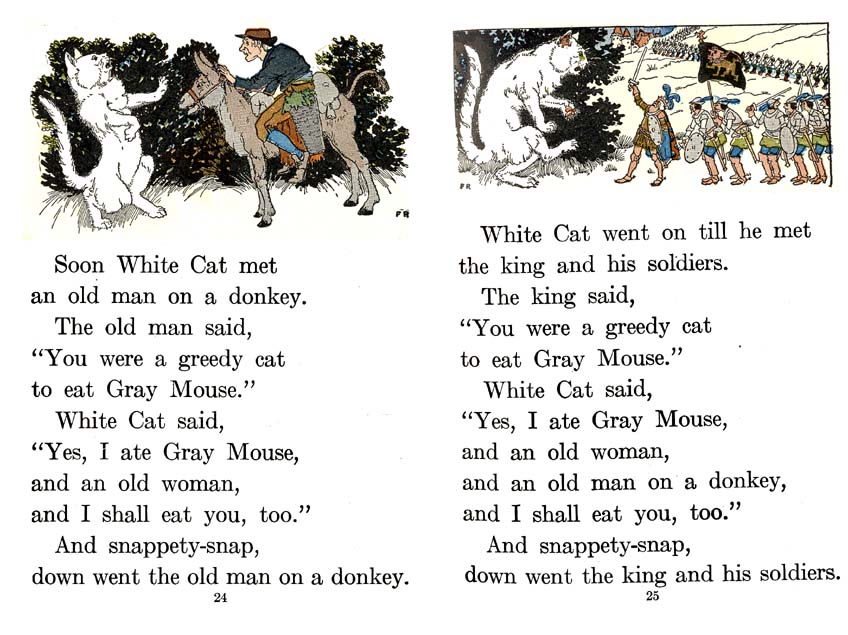 Soon White Cat met
an old man on a donkey.
The old man said,
"You were a greedy cat
to eat Gray Mouse."
White Cat said,
"Yes, I ate Gray Mouse,
and an old woman,
and I shall eat you, too."
And snappety-snap,
down went the old man on a donkey.

24

White Cat went on till he met
the king and his soldiers.
The king said,
"You were a greedy cat
to eat Gray Mouse."
White Cat said,
"Yes, I ate Gray Mouse,
and an old woman,
and an old man on a donkey,
and I shall eat you, too."
And snappety-snap,
down went the king and his soldiers.

25